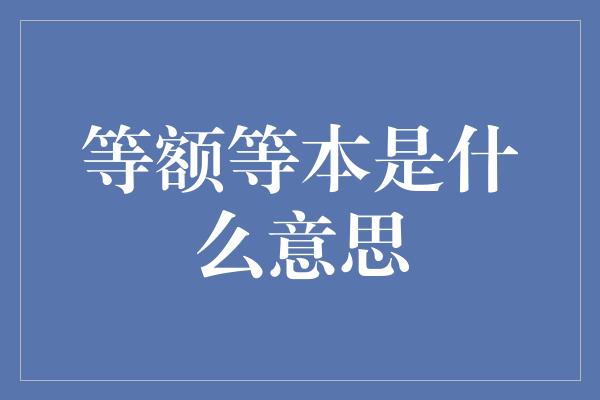 等额等本是什么意思